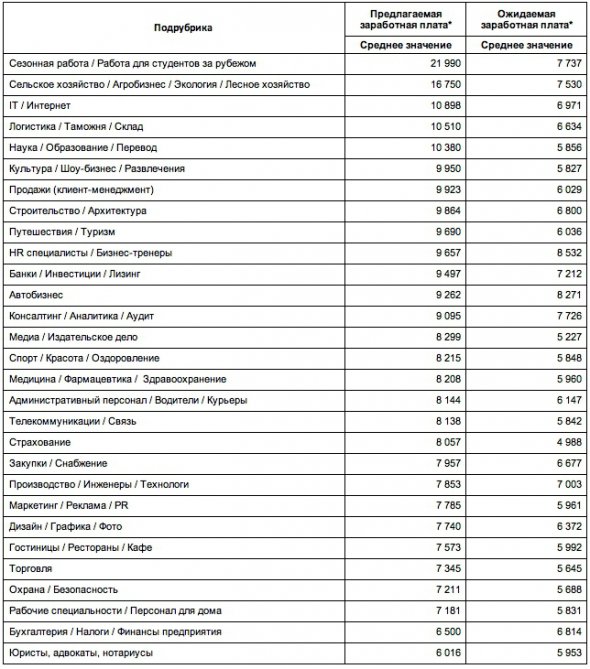 | Подрубрика | Предлагаемая заработная плата* | Ожидаемая заработная плата* |
|---|---|---|
| | Среднее значение | Среднее значение |
| Сезонная работа / Работа для студентов за рубежом | 21 990 | 7 737 |
| Сельское хозяйство / Агробизнес / Экология / Лесное хозяйство | 16 750 | 7 530 |
| IT / Интернет | 10 898 | 6 971 |
| Логистика / Таможня / Склад | 10 510 | 6 634 |
| Наука / Образование / Перевод | 10 380 | 5 856 |
| Культура / Шоу-бизнес / Развлечения | 9 950 | 5 827 |
| Продажи (клиент-менеджмент) | 9 923 | 6 029 |
| Строительство / Архитектура | 9 864 | 6 800 |
| Путешествия / Туризм | 9 690 | 6 036 |
| HR специалисты / Бизнес-тренеры | 9 657 | 8 532 |
| Банки / Инвестиции / Лизинг | 9 497 | 7 212 |
| Автобизнес | 9 262 | 8 271 |
| Консалтинг / Аналитика / Аудит | 9 095 | 7 726 |
| Медиа / Издательское дело | 8 299 | 5 227 |
| Спорт / Красота / Оздоровление | 8 215 | 5 848 |
| Медицина / Фармацевтика / Здравоохранение | 8 208 | 5 960 |
| Административный персонал / Водители / Курьеры | 8 144 | 6 147 |
| Телекоммуникации / Связь | 8 138 | 5 842 |
| Страхование | 8 057 | 4 988 |
| Закупки / Снабжение | 7 957 | 6 677 |
| Производство / Инженеры / Технологи | 7 853 | 7 003 |
| Маркетинг / Реклама / PR | 7 785 | 5 961 |
| Дизайн / Графика / Фото | 7 740 | 6 372 |
| Гостиницы / Рестораны / Кафе | 7 573 | 5 992 |
| Торговля | 7 345 | 5 645 |
| Охрана / Безопасность | 7 211 | 5 688 |
| Рабочие специальности / Персонал для дома | 7 181 | 5 831 |
| Бухгалтерия / Налоги / Финансы предприятия | 6 500 | 6 814 |
| Юристы, адвокаты, нотариусы | 6 016 | 5 953 |